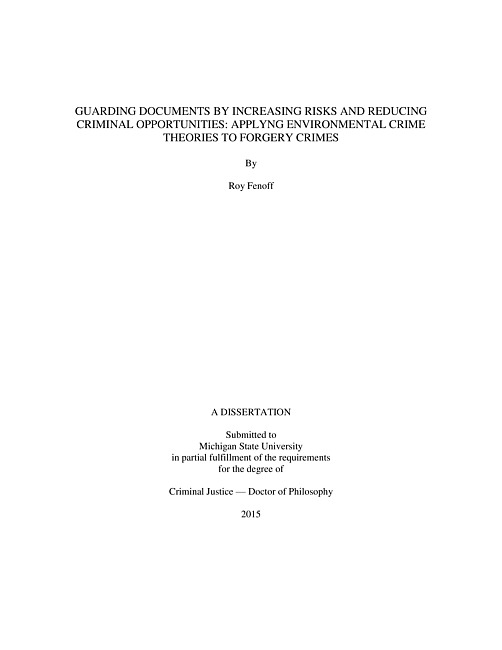 GUARDING DOCUMENTS BY INCREASING RISKS AND REDUCING CRIMINAL OPPORTUNITIES: APPLYNG ENVIRONMENTAL CRIME THEORIES TO FORGERY CRIMES

By

Roy Fenoff

A DISSERTATION

Submitted to
Michigan State University
in partial fulfillment of the requirements
for the degree of

Criminal Justice — Doctor of Philosophy

2015